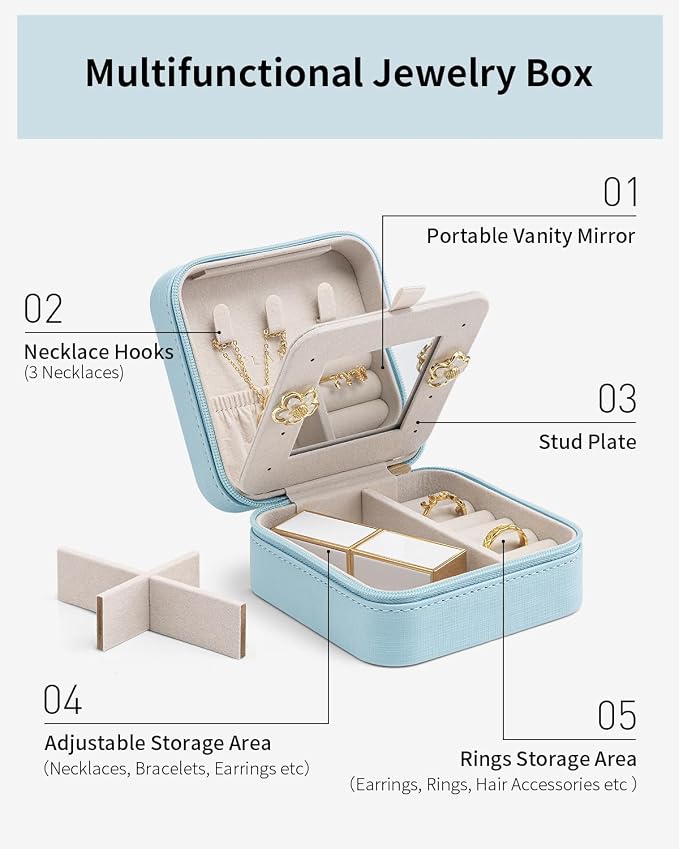 Multifunctional Jewelry Box

01
Portable Vanity Mirror

02
Necklace Hooks
(3 Necklaces)

03
Stud Plate

04
Adjustable Storage Area
(Necklaces, Bracelets, Earrings etc)

05
Rings Storage Area
(Earrings, Rings, Hair Accessories etc )